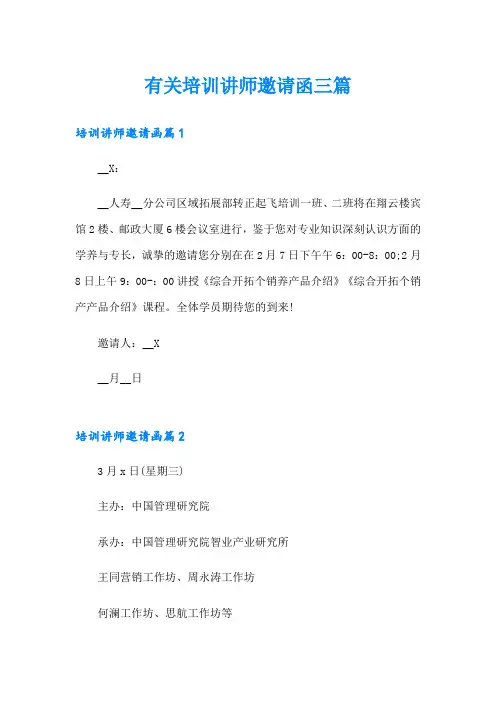 有关培训讲师邀请函三篇

培训讲师邀请函篇1

__X：

__人寿__分公司区域拓展部转正起飞培训一班、二班将在翔云楼宾馆2楼、邮政大厦6楼会议室进行，鉴于您对专业知识深刻认识方面的学养与专长，诚挚的邀请您分别在在2月7日下午午6：00-8：00;2月8日上午9：00-：00讲授《综合开拓个销养产品介绍》《综合开拓个销产产品介绍》课程。全体学员期待您的到来!

邀请人：__X

__月__日

培训讲师邀请函篇2

3月x日(星期三)

主办：中国管理研究院

承办：中国管理研究院智业产业研究所

王同营销工作坊、周永涛工作坊

何澜工作坊、思航工作坊等